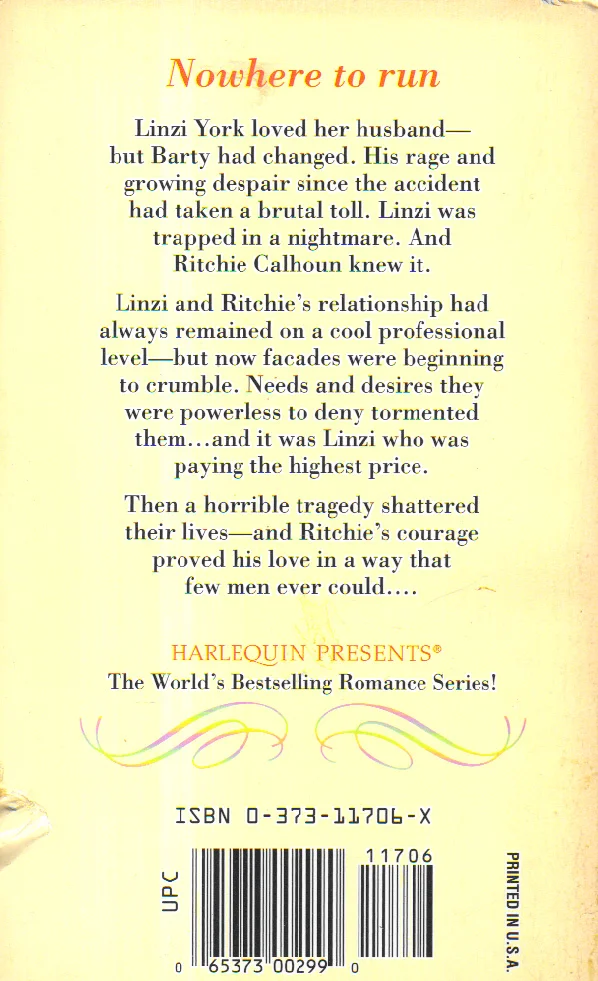 Nowhere to run

Linzi York loved her husband—but Barty had changed. His rage and growing despair since the accident had taken a brutal toll. Linzi was trapped in a nightmare. And Ritchie Calhoun knew it.

Linzi and Ritchie's relationship had always remained on a cool professional level—but now facades were beginning to crumble. Needs and desires they were powerless to deny tormented them...and it was Linzi who was paying the highest price.

Then a horrible tragedy shattered their lives—and Ritchie's courage proved his love in a way that few men ever could....

HARLEQUIN PRESENTS®
The World's Bestselling Romance Series!

ISBN 0-373-11706-X

UPC

11706

0 65373 00299 0

PRINTED IN U.S.A.